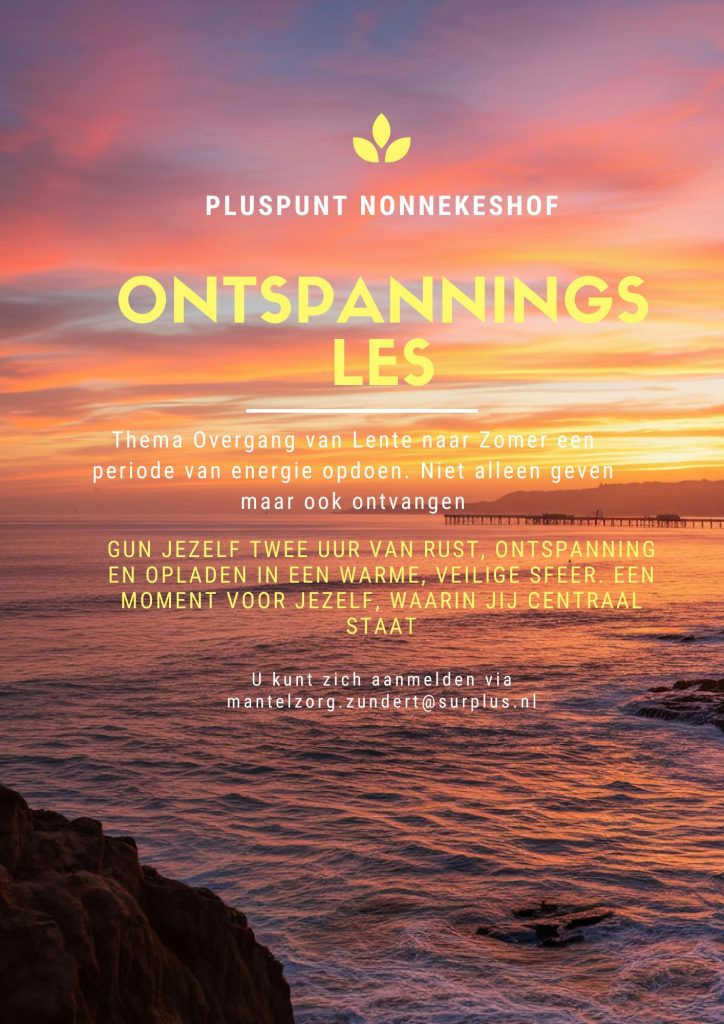 PLUSPUNT NONNEKESHOF

ONTSPANNINGS LES

Thema Overgang van Lente naar Zomer een periode van energie opdoen. Niet alleen geven maar ook ontvangen

GUN JEZELF TWEE UUR VAN RUST, ONTSPANNING EN OPLADEN IN EEN WARME, VEILIGE SFEER. EEN MOMENT VOOR JEZELF, WAARIN JIJ CENTRAAL STAAT

U kunt zich aanmelden via mantelzorg.zundert@surplus.nl